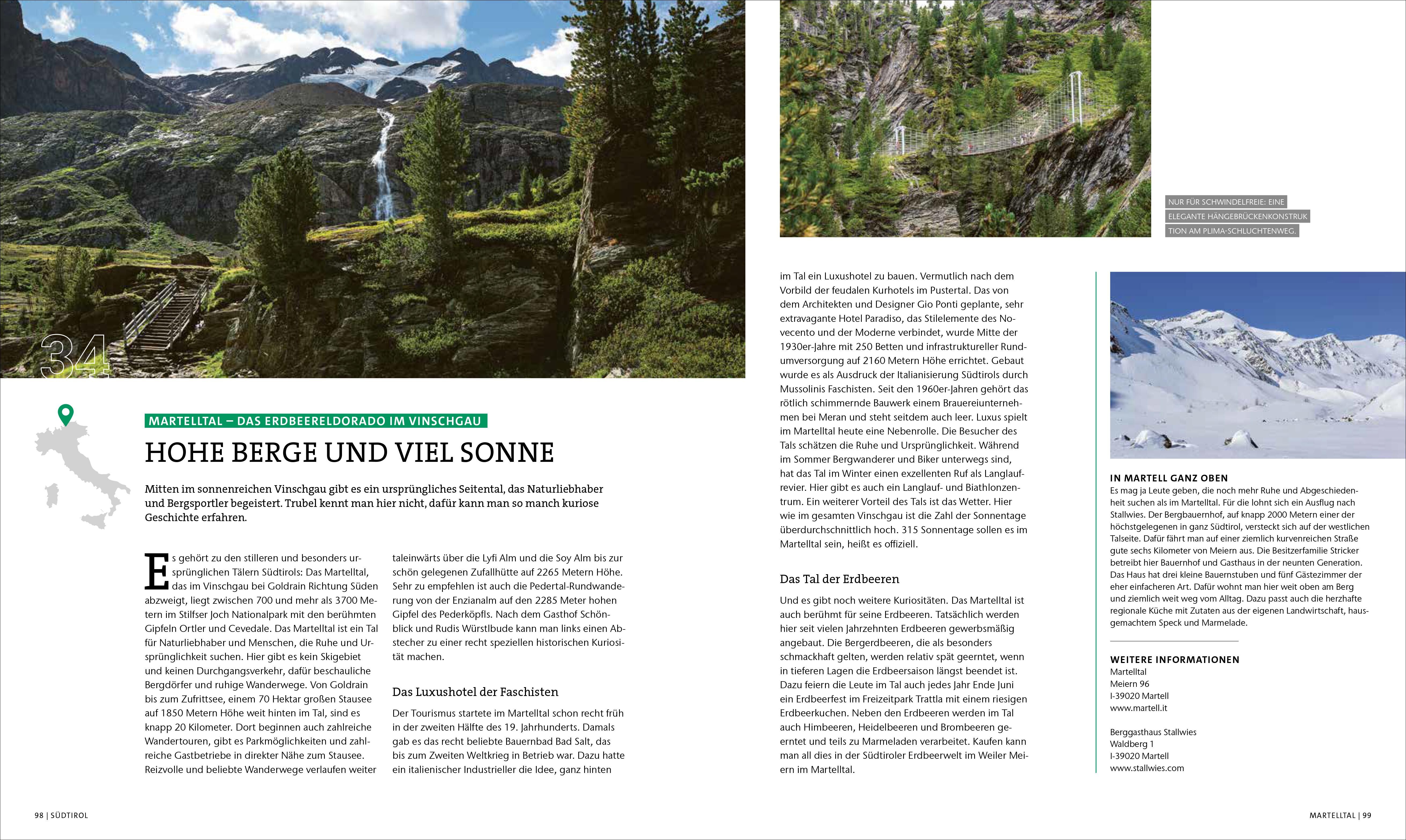 34

MARTELLTAL – DAS ERDBEERELDORADO IM VINSCHGAU

HOHE BERGE UND VIEL SONNE

Mitten im sonnenreichen Vinschgau gibt es ein ursprüngliches Seitental, das Naturliebhaber und Bergsportler begeistert. Trubel kennt man hier nicht, dafür kann man so manch kuriose Geschichte erfahren.

Es gehört zu den stilleren und besonders ursprünglichen Tälern Südtirols: Das Martelltal, das im Vinschgau bei Goldrain Richtung Süden abzweigt, liegt zwischen 700 und mehr als 3700 Metern im Stilfser Joch Nationalpark mit den berühmten Gipfeln Ortler und Cevedale. Das Martelltal ist ein Tal für Naturliebhaber und Menschen, die Ruhe und Ursprünglichkeit suchen. Hier gibt es kein Skigebiet und keinen Durchgangsverkehr, dafür beschauliche Bergdörfer und ruhige Wanderwege. Von Goldrain bis zum Zufrittsee, einem 70 Hektar großen Stausee auf 1850 Metern Höhe weit hinten im Tal, sind es knapp 20 Kilometer. Dort beginnen auch zahlreiche Wandertouren, gibt es Parkmöglichkeiten und zahlreiche Gastbetriebe in direkter Nähe zum Stausee. Reizvolle und beliebte Wanderwege verlaufen weiter taleinwärts über die Lyfi Alm und die Soy Alm bis zur schön gelegenen Zufallhütte auf 2265 Metern Höhe. Sehr zu empfehlen ist auch die Pedertal-Rundwanderung von der Enzianalm auf den 2285 Meter hohen Gipfel des Pederköpfls. Nach dem Gasthof Schönblick und Rudis Würstlbude kann man links einen Abstecher zu einer recht speziellen historischen Kuriosität machen.

Das Luxushotel der Faschisten

Der Tourismus startete im Martelltal schon recht früh in der zweiten Hälfte des 19. Jahrhunderts. Damals gab es das recht beliebte Bauernbad Bad Salt, das bis zum Zweiten Weltkrieg in Betrieb war. Dazu hatte ein italienischer Industrieller die Idee, ganz hinten im Tal ein Luxushotel zu bauen. Vermutlich nach dem Vorbild der feudalen Kurhotels im Pustertal. Das von dem Architekten und Designer Gio Ponti geplante, sehr extravagante Hotel Paradiso, das Stilelemente des Novecento und der Moderne verbindet, wurde Mitte der 1930er-Jahre mit 250 Betten und infrastruktureller Rundumversorgung auf 2160 Metern Höhe errichtet. Gebaut wurde es als Ausdruck der Italianisierung Südtirols durch Mussolinis Faschisten. Seit den 1960er-Jahren gehört das rötlich schimmernde Bauwerk einem Brauereiunternehmen bei Meran und steht seitdem auch leer. Luxus spielt im Martelltal heute eine Nebenrolle. Die Besucher des Tals schätzen die Ruhe und Ursprünglichkeit. Während im Sommer Bergwanderer und Biker unterwegs sind, hat das Tal im Winter einen exzellenten Ruf als Langlaufrevier. Hier gibt es auch ein Langlauf- und Biathlonzentrum. Ein weiterer Vorteil des Tals ist das Wetter. Hier wie im gesamten Vinschgau ist die Zahl der Sonnentage überdurchschnittlich hoch. 315 Sonnentage sollen es im Martelltal sein, heißt es offiziell.

Das Tal der Erdbeeren

Und es gibt noch weitere Kuriositäten. Das Martelltal ist auch berühmt für seine Erdbeeren. Tatsächlich werden hier seit vielen Jahrzehnten Erdbeeren gewerbsmäßig angebaut. Die Bergerdbeeren, die als besonders schmackhaft gelten, werden relativ spät geerntet, wenn in tieferen Lagen die Erdbeersaison längst beendet ist. Dazu feiern die Leute im Tal auch jedes Jahr Ende Juni ein Erdbeerfest im Freizeitpark Trattla mit einem riesigen Erdbeerkuchen. Neben den Erdbeeren werden im Tal auch Himbeeren, Heidelbeeren und Brombeeren geerntet und teils zu Marmeladen verarbeitet. Kaufen kann man all dies in der Südtiroler Erdbeerwelt im Weiler Meiern im Martelltal.

NUR FÜR SCHWINDELFREIE: EINE ELEGANTE HÄNGEBRÜCKENKONSTRUKTION AM PLIMA-SCHLUCHTENWEG.

IN MARTELL GANZ OBEN
Es mag ja Leute geben, die noch mehr Ruhe und Abgeschiedenheit suchen als im Martelltal. Für die lohnt sich ein Ausflug nach Stallwies. Der Bergbauernhof, auf knapp 2000 Metern einer der höchstgelegenen in ganz Südtirol, versteckt sich auf der westlichen Talseite. Dafür fährt man auf einer ziemlich kurvenreichen Straße gute sechs Kilometer von Meiern aus. Die Besitzerfamilie Stricker betreibt hier Bauernhof und Gasthaus in der neunten Generation. Das Haus hat drei kleine Bauernstuben und fünf Gästezimmer der eher einfacheren Art. Dafür wohnt man hier weit oben am Berg und ziemlich weit weg vom Alltag. Dazu passt auch die herzhafte regionale Küche mit Zutaten aus der eigenen Landwirtschaft, hausgemachtem Speck und Marmelade.

WEITERE INFORMATIONEN
Martelltal
Meiern 96
I-39020 Martell
www.martell.it

Berggasthaus Stallwies
Waldberg 1
I-39020 Martell
www.stallwies.com

98 | SÜDTIROL

MARTELLTAL | 99